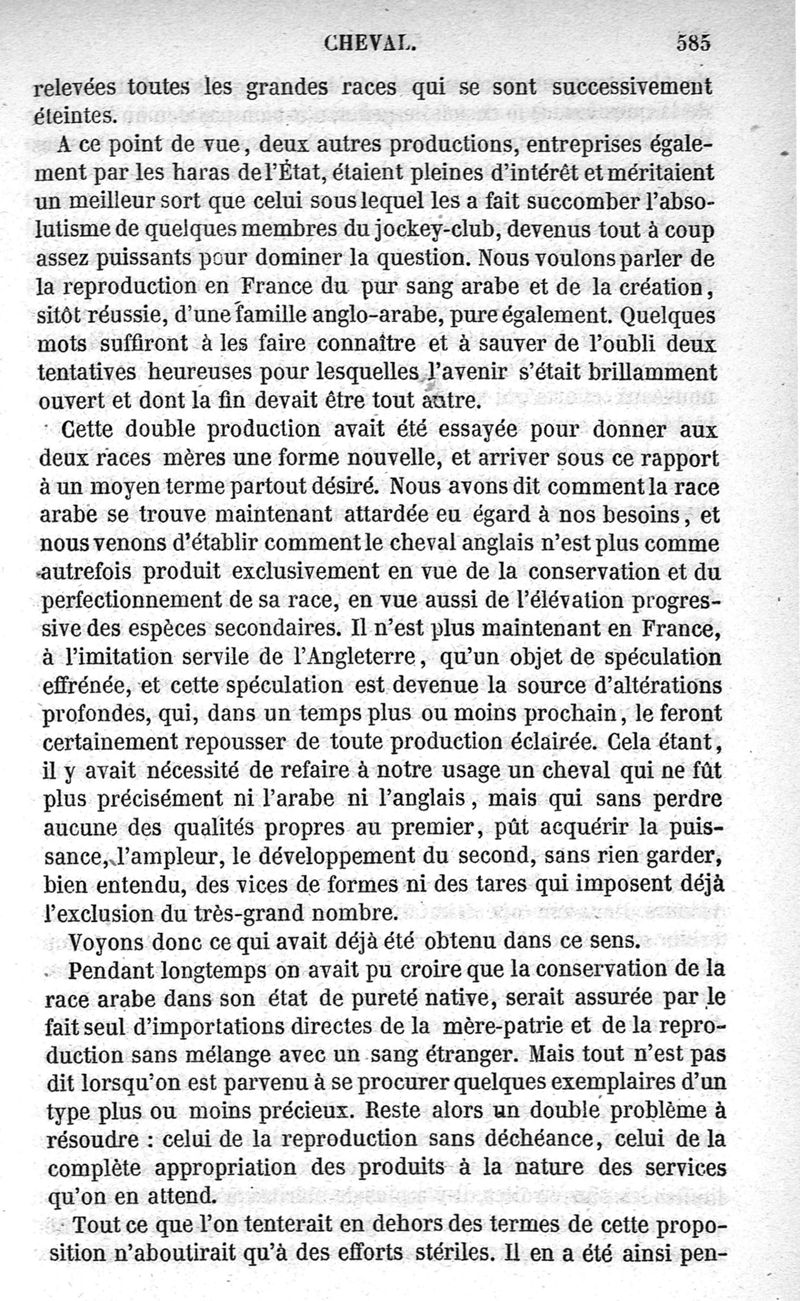 CHEVAL. 585

relevées toutes les grandes races qui se sont successivement éteintes.

A ce point de vue, deux autres productions, entreprises également par les haras de l'État, étaient pleines d'intérêt et méritaient un meilleur sort que celui sous lequel les a fait succomber l'absolutisme de quelques membres du jockey-club, devenus tout à coup assez puissants pour dominer la question. Nous voulons parler de la reproduction en France du pur sang arabe et de la création, sitôt réussie, d'une famille anglo-arabe, pure également. Quelques mots suffiront à les faire connaître et à sauver de l'oubli deux tentatives heureuses pour lesquelles l'avenir s'était brillamment ouvert et dont la fin devait être tout autre.

Cette double production avait été essayée pour donner aux deux races mères une forme nouvelle, et arriver sous ce rapport à un moyen terme partout désiré. Nous avons dit comment la race arabe se trouve maintenant attardée eu égard à nos besoins, et nous venons d'établir comment le cheval anglais n'est plus comme autrefois produit exclusivement en vue de la conservation et du perfectionnement de sa race, en vue aussi de l'élévation progressive des espèces secondaires. Il n'est plus maintenant en France, à l'imitation servile de l'Angleterre, qu'un objet de spéculation effrénée, et cette spéculation est devenue la source d'altérations profondes, qui, dans un temps plus ou moins prochain, le feront certainement repousser de toute production éclairée. Cela étant, il y avait nécessité de refaire à notre usage un cheval qui ne fût plus précisément ni l'arabe ni l'anglais, mais qui sans perdre aucune des qualités propres au premier, pût acquérir la puissance, l'ampleur, le développement du second, sans rien garder, bien entendu, des vices de formes ni des tares qui imposent déjà l'exclusion du très-grand nombre.

Voyons donc ce qui avait déjà été obtenu dans ce sens.

Pendant longtemps on avait pu croire que la conservation de la race arabe dans son état de pureté native, serait assurée par le fait seul d'importations directes de la mère-patrie et de la reproduction sans mélange avec un sang étranger. Mais tout n'est pas dit lorsqu'on est parvenu à se procurer quelques exemplaires d'un type plus ou moins précieux. Reste alors un double problème à résoudre : celui de la reproduction sans déchéance, celui de la complète appropriation des produits à la nature des services qu'on en attend.

Tout ce que l'on tenterait en dehors des termes de cette proposition n'aboutirait qu'à des efforts stériles. Il en a été ainsi pen-